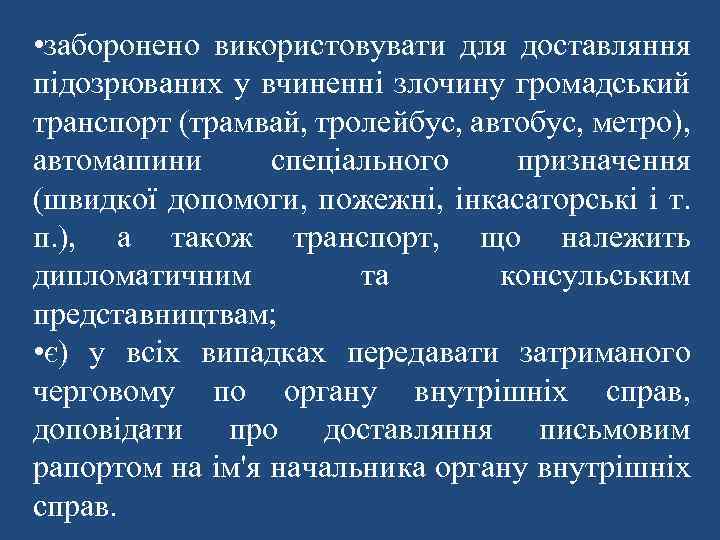 •заборонено використовувати для доставляння підозрюваних у вчиненні злочину громадський транспорт (трамвай, тролейбус, автобус, метро), автомашини спеціального призначення (швидкої допомоги, пожежні, інкасаторські і т. п.), а також транспорт, що належить дипломатичним та консульським представництвам;
•є) у всіх випадках передавати затриманого черговому по органу внутрішніх справ, доповідати про доставляння письмовим рапортом на ім'я начальника органу внутрішніх справ.